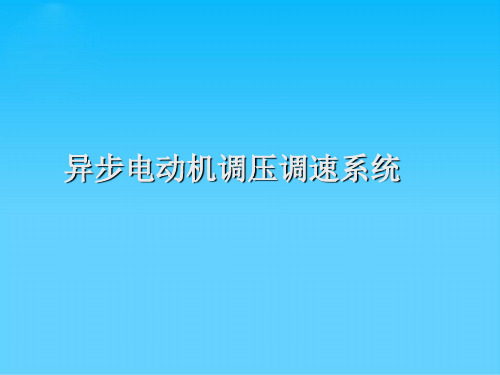 异步电动机调压调速系统